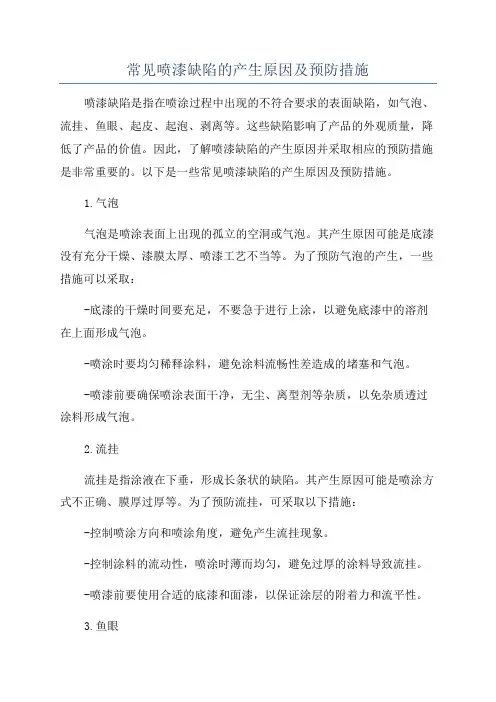 常见喷漆缺陷的产生原因及预防措施

喷漆缺陷是指在喷涂过程中出现的不符合要求的表面缺陷，如气泡、流挂、鱼眼、起皮、起泡、剥离等。这些缺陷影响了产品的外观质量，降低了产品的价值。因此，了解喷漆缺陷的产生原因并采取相应的预防措施是非常重要的。以下是一些常见喷漆缺陷的产生原因及预防措施。

1.气泡

气泡是喷涂表面上出现的孤立的空洞或气泡。其产生原因可能是底漆没有充分干燥、漆膜太厚、喷漆工艺不当等。为了预防气泡的产生，一些措施可以采取：

-底漆的干燥时间要充足，不要急于进行上涂，以避免底漆中的溶剂在上面形成气泡。

-喷涂时要均匀稀释涂料，避免涂料流畅性差造成的堵塞和气泡。

-喷漆前要确保喷涂表面干净，无尘、离型剂等杂质，以免杂质透过涂料形成气泡。

2.流挂

流挂是指涂液在下垂，形成长条状的缺陷。其产生原因可能是喷涂方式不正确、膜厚过厚等。为了预防流挂，可采取以下措施：

-控制喷涂方向和喷涂角度，避免产生流挂现象。

-控制涂料的流动性，喷涂时薄而均匀，避免过厚的涂料导致流挂。

-喷漆前要使用合适的底漆和面漆，以保证涂层的附着力和流平性。

3.鱼眼